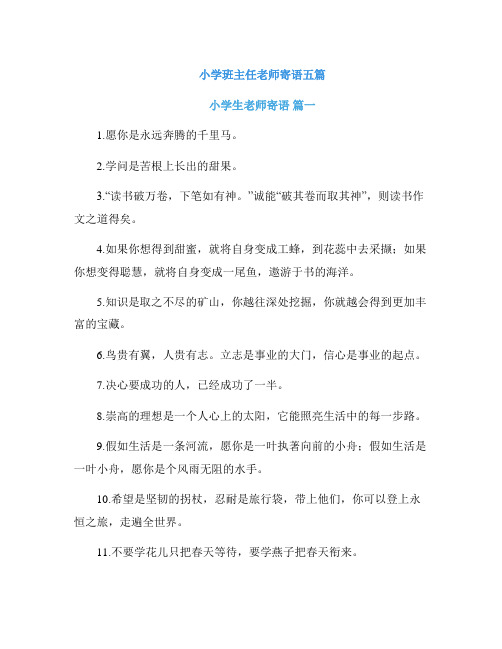 小学班主任老师寄语五篇

小学生老师寄语 篇一

1.愿你是永远奔腾的千里马。

2.学问是苦根上长出的甜果。

3.“读书破万卷，下笔如有神。”诚能“破其卷而取其神”，则读书作文之道得矣。

4.如果你想得到甜蜜，就将自身变成工蜂，到花蕊中去采撷；如果你想变得聪慧，就将自身变成一尾鱼，遨游于书的海洋。

5.知识是取之不尽的矿山，你越往深处挖掘，你就越会得到更加丰富的宝藏。

6.鸟贵有翼，人贵有志。立志是事业的大门，信心是事业的起点。

7.决心要成功的人，已经成功了一半。

8.崇高的理想是一个人心上的太阳，它能照亮生活中的每一步路。

9.假如生活是一条河流，愿你是一叶执著向前的小舟；假如生活是一叶小舟，愿你是个风雨无阻的水手。

10.希望是坚韧的拐杖，忍耐是旅行袋，带上他们，你可以登上永恒之旅，走遍全世界。

11.不要学花儿只把春天等待，要学燕子把春天衔来。